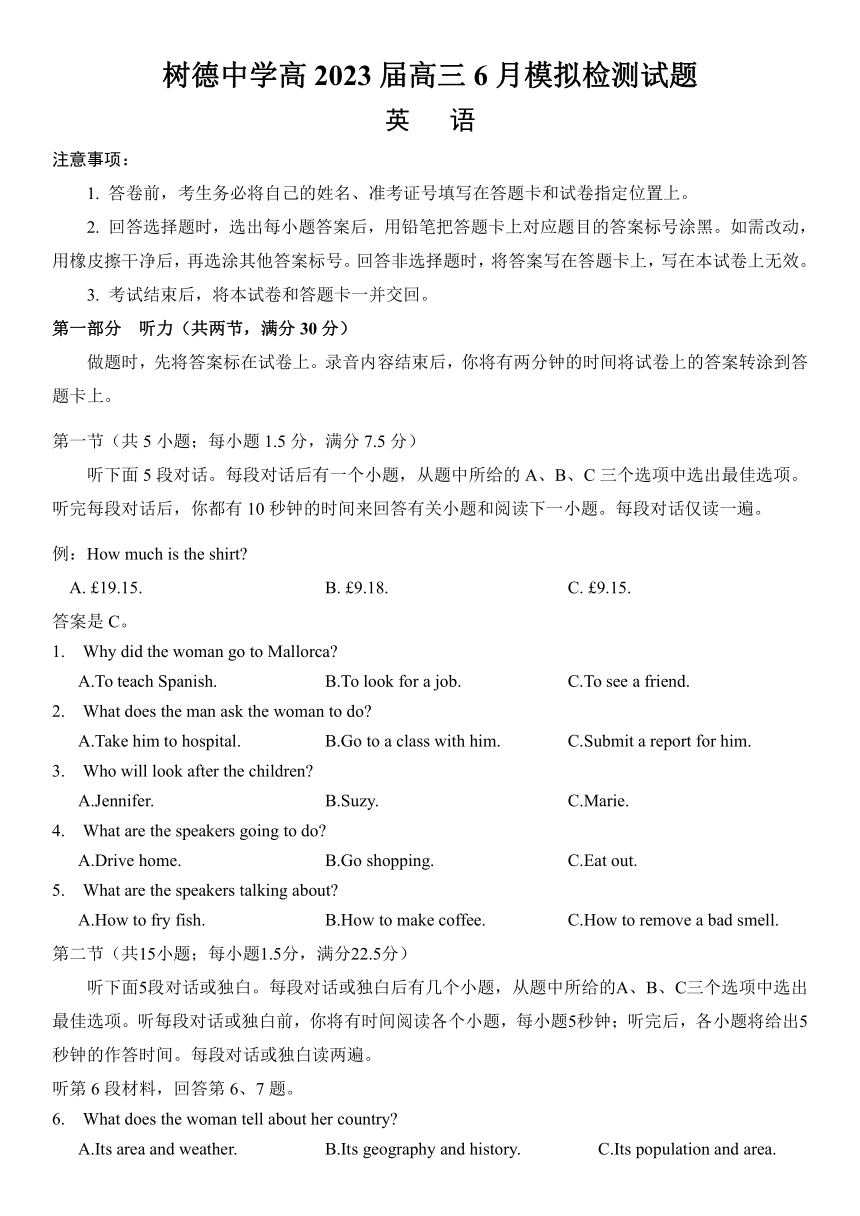 树德中学高 2023 届高三 6 月模拟检测试题

英 语

注意事项：

1. 答卷前，考生务必将自己的姓名、准考证号填写在答题卡和试卷指定位置上。

2. 回答选择题时，选出每小题答案后，用铅笔把答题卡上对应题目的答案标号涂黑。如需改动，用橡皮擦干净后，再选涂其他答案标号。回答非选择题时，将答案写在答题卡上，写在本试卷上无效。

3. 考试结束后，将本试卷和答题卡一并交回。

第一部分 听力（共两节，满分 30 分）

做题时，先将答案标在试卷上。录音内容结束后，你将有两分钟的时间将试卷上的答案转涂到答题卡上。

第一节（共 5 小题；每小题 1.5 分，满分 7.5 分）

听下面 5 段对话。每段对话后有一个小题，从题中所给的 A、B、C 三个选项中选出最佳选项。听完每段对话后，你都有 10 秒钟的时间来回答有关小题和阅读下一小题。每段对话仅读一遍。

例：How much is the shirt?

A. £19.15. B. £9.18. C. £9.15.

答案是 C。

1. Why did the woman go to Mallorca?

A.To teach Spanish. B.To look for a job. C.To see a friend.

2. What does the man ask the woman to do?

A.Take him to hospital. B.Go to a class with him. C.Submit a report for him.

3. Who will look after the children?

A.Jennifer. B.Suzy. C.Marie.

4. What are the speakers going to do?

A.Drive home. B.Go shopping. C.Eat out.

5. What are the speakers talking about?

A.How to fry fish. B.How to make coffee. C.How to remove a bad smell.

第二节（共15小题；每小题1.5分，满分22.5分）

听下面5段对话或独白。每段对话或独白后有几个小题，从题中所给的A、B、C三个选项中选出最佳选项。听每段对话或独白前，你将有时间阅读各个小题，每小题5秒钟；听完后，各小题将给出5秒钟的作答时间。每段对话或独白读两遍。

听第 6 段材料，回答第 6、7 题。

6. What does the woman tell about her country?

A.Its area and weather. B.Its geography and history. C.Its population and area.